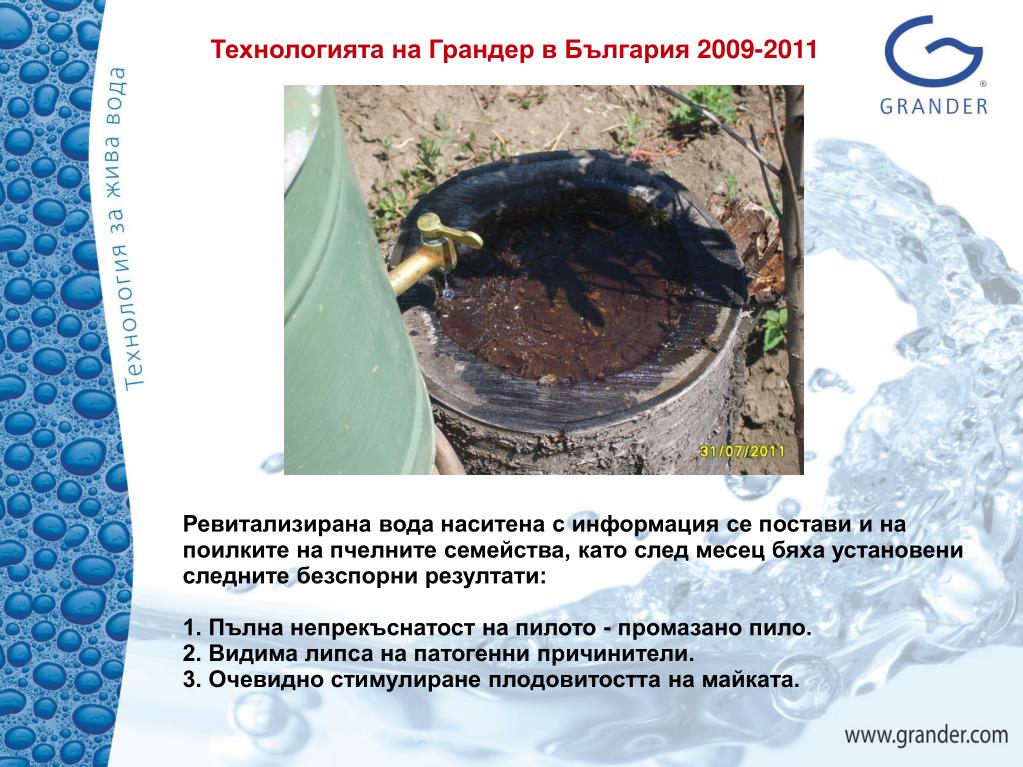 Технология за жива вода

Технологията на Грандер в България 2009-2011

GRANDER

31/07/2011

Ревитализирана вода наситена с информация се постави и на поилките на пчелните семейства, като след месец бяха установени следните безспорни резултати:

1. Пълна непрекъснатост на пилото - промазано пило.
2. Видима липса на патогенни причинители.
3. Очевидно стимулиране плодовитостта на майката.

www.grander.com